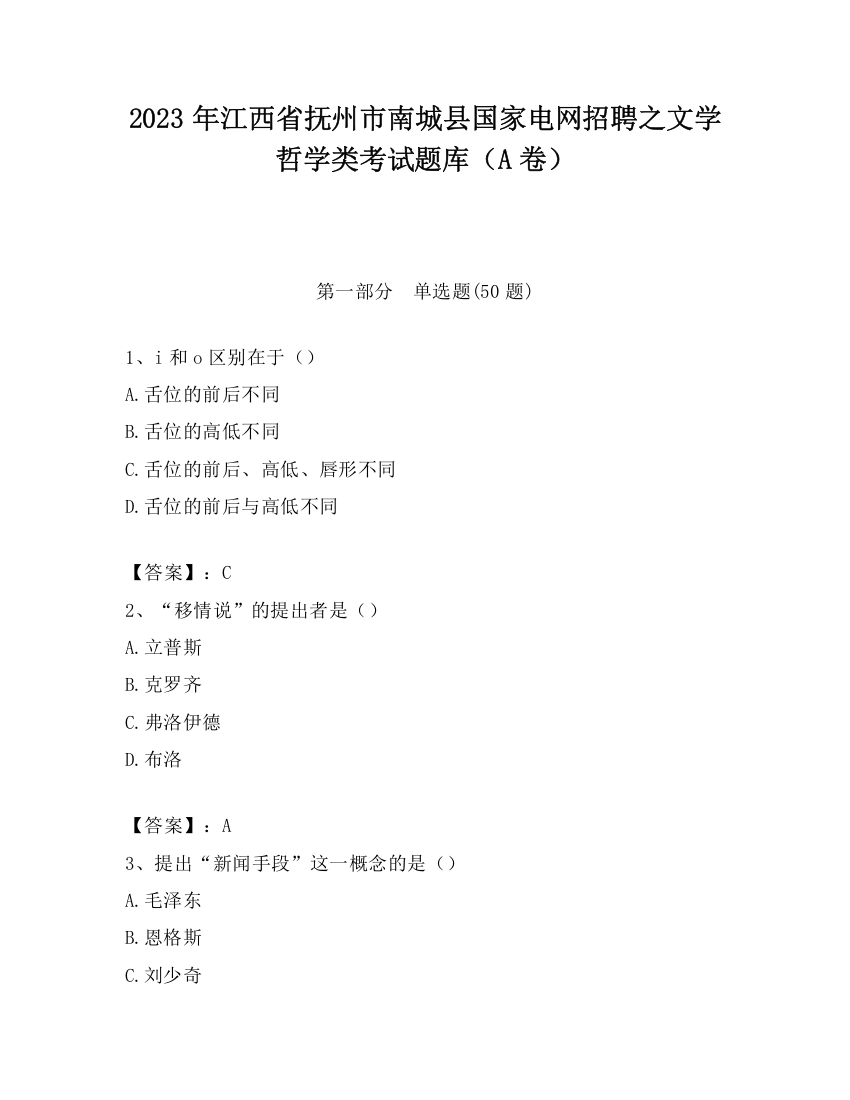 2023 年江西省抚州市南城县国家电网招聘之文学哲学类考试题库（A 卷）

第一部分　单选题(50 题)

1、i 和 o 区别在于（）

A.舌位的前后不同

B.舌位的高低不同

C.舌位的前后、高低、唇形不同

D.舌位的前后与高低不同

【答案】：C

2、“移情说”的提出者是（）

A.立普斯

B.克罗齐

C.弗洛伊德

D.布洛

【答案】：A

3、提出“新闻手段”这一概念的是（）

A.毛泽东

B.恩格斯

C.刘少奇